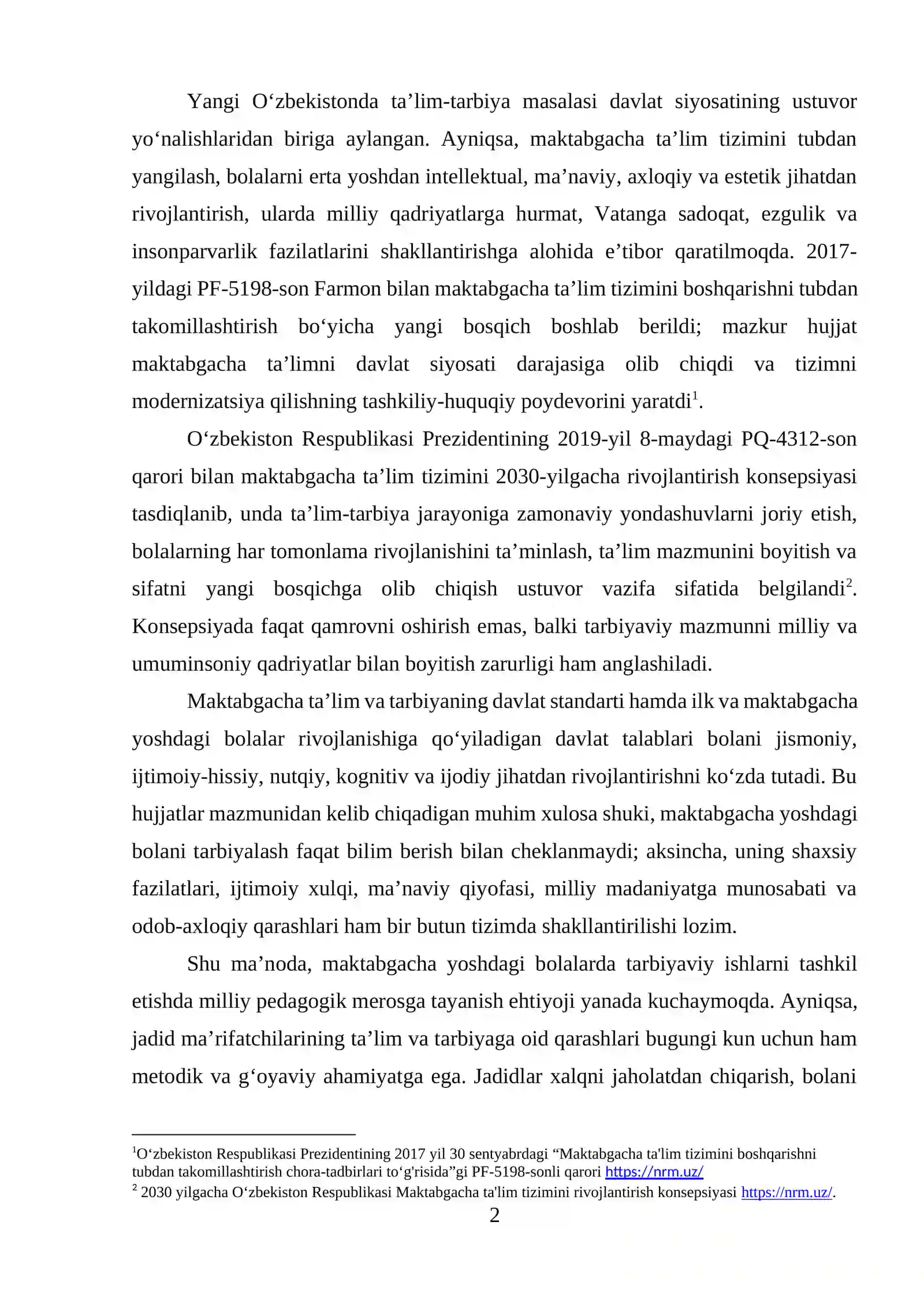 Yangi O'zbekistonda ta'lim-tarbiya masalasi davlat siyosatining ustuvor yo'nalishlaridan biriga aylangan. Ayniqsa, maktabgacha ta'lim tizimini tubdan yangilash, bolalarni erta yoshdan intellektual, ma'naviy, axloqiy va estetik jihatdan rivojlantirish, ularda milliy qadriyatlarga hurmat, Vatanga sadoqat, ezgulik va insonparvarlik fazilatlarini shakllantirishga alohida e'tibor qaratilmoqda. 2017-yildagi PF-5198-son Farmon bilan maktabgacha ta'lim tizimini boshqarishni tubdan takomillashtirish bo'yicha yangi bosqich boshlab berildi; mazkur hujjat maktabgacha ta'limni davlat siyosati darajasiga olib chiqdi va tizimni modernizatsiya qilishning tashkiliy-huquqiy poydevorini yaratdi$^{1}$.

O'zbekiston Respublikasi Prezidentining 2019-yil 8-maydagi PQ-4312-son qarori bilan maktabgacha ta'lim tizimini 2030-yilgacha rivojlantirish konsepsiyasi tasdiqlanib, unda ta'lim-tarbiya jarayoniga zamonaviy yondashuvlarni joriy etish, bolalarning har tomonlama rivojlanishini ta'minlash, ta'lim mazmunini boyitish va sifatni yangi bosqichga olib chiqish ustuvor vazifa sifatida belgilandi$^{2}$. Konsepsiyada faqat qamrovni oshirish emas, balki tarbiyaviy mazmunni milliy va umuminsoniy qadriyatlar bilan boyitish zarurligi ham anglashiladi.

Maktabgacha ta'lim va tarbiyaning davlat standarti hamda ilk va maktabgacha yoshdagi bolalar rivojlanishiga qo'yiladigan davlat talablari bolani jismoniy, ijtimoiy-hissiy, nutqiy, kognitiv va ijodiy jihatdan rivojlantirishni ko'zda tutadi. Bu hujjatlar mazmunidan kelib chiqadigan muhim xulosa shuki, maktabgacha yoshdagi bolani tarbiyalash faqat bilim berish bilan cheklanmaydi; aksincha, uning shaxsiy fazilatlari, ijtimoiy xulqi, ma'naviy qiyofasi, milliy madaniyatga munosabati va odob-axloqiy qarashlari ham bir butun tizimda shakllantirilishi lozim.

Shu ma'noda, maktabgacha yoshdagi bolalarda tarbiyaviy ishlarni tashkil etishda milliy pedagogik merosga tayanish ehtiyoji yanada kuchaymoqda. Ayniqsa, jadid ma'rifatchilarining ta'lim va tarbiyaga oid qarashlari bugungi kun uchun ham metodik va g'oyaviy ahamiyatga ega. Jadidlar xalqni jaholatdan chiqarish, bolani

$^{1}$O'zbekiston Respublikasi Prezidentining 2017 yil 30 sentyabrdagi "Maktabgacha ta'lim tizimini boshqarishni tubdan takomillashtirish chora-tadbirlari to'g'risida"gi PF-5198-sonli qarori https://nrm.uz/
$^{2}$ 2030 yilgacha O'zbekiston Respublikasi Maktabgacha ta'lim tizimini rivojlantirish konsepsiyasi https://nrm.uz/.

2